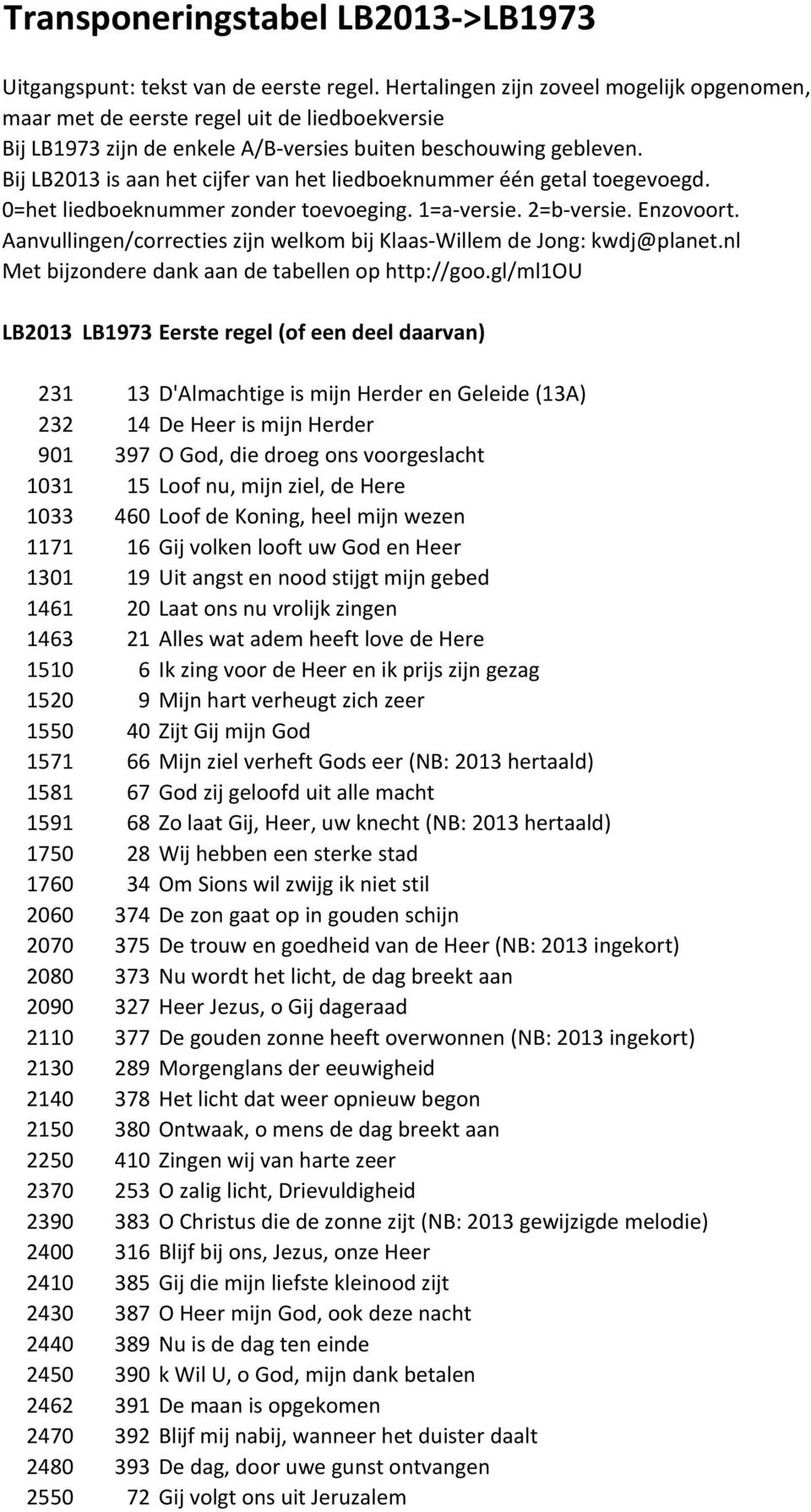 Transponeringstabel LB2013->LB1973

Uitgangspunt: tekst van de eerste regel. Hertalingen zijn zoveel mogelijk opgenomen, maar met de eerste regel uit de liedboekversie
Bij LB1973 zijn de enkele A/B-versies buiten beschouwing gebleven.
Bij LB2013 is aan het cijfer van het liedboeknummer één getal toegevoegd.
0=het liedboeknummer zonder toevoeging. 1=a-versie. 2=b-versie. Enzovoort.
Aanvullingen/correcties zijn welkom bij Klaas-Willem de Jong: kwdj@planet.nl
Met bijzondere dank aan de tabellen op http://goo.gl/ml1OU

| LB2013 | LB1973 | Eerste regel (of een deel daarvan) |
|---|---|---|
| 231 | 13 | D'Almachtige is mijn Herder en Geleide (13A) |
| 232 | 14 | De Heer is mijn Herder |
| 901 | 397 | O God, die droeg ons voorgeslacht |
| 1031 | 15 | Loof nu, mijn ziel, de Here |
| 1033 | 460 | Loof de Koning, heel mijn wezen |
| 1171 | 16 | Gij volken looft uw God en Heer |
| 1301 | 19 | Uit angst en nood stijgt mijn gebed |
| 1461 | 20 | Laat ons nu vrolijk zingen |
| 1463 | 21 | Alles wat adem heeft love de Here |
| 1510 | 6 | Ik zing voor de Heer en ik prijs zijn gezag |
| 1520 | 9 | Mijn hart verheugt zich zeer |
| 1550 | 40 | Zijt Gij mijn God |
| 1571 | 66 | Mijn ziel verheft Gods eer (NB: 2013 hertaald) |
| 1581 | 67 | God zij geloofd uit alle macht |
| 1591 | 68 | Zo laat Gij, Heer, uw knecht (NB: 2013 hertaald) |
| 1750 | 28 | Wij hebben een sterke stad |
| 1760 | 34 | Om Sions wil zwijg ik niet stil |
| 2060 | 374 | De zon gaat op in gouden schijn |
| 2070 | 375 | De trouw en goedheid van de Heer (NB: 2013 ingekort) |
| 2080 | 373 | Nu wordt het licht, de dag breekt aan |
| 2090 | 327 | Heer Jezus, o Gij dageraad |
| 2110 | 377 | De gouden zonne heeft overwonnen (NB: 2013 ingekort) |
| 2130 | 289 | Morgenglans der eeuwigheid |
| 2140 | 378 | Het licht dat weer opnieuw begon |
| 2150 | 380 | Ontwaak, o mens de dag breekt aan |
| 2250 | 410 | Zingen wij van harte zeer |
| 2370 | 253 | O zalig licht, Drievuldigheid |
| 2390 | 383 | O Christus die de zonne zijt (NB: 2013 gewijzigde melodie) |
| 2400 | 316 | Blijf bij ons, Jezus, onze Heer |
| 2410 | 385 | Gij die mijn liefste kleinood zijt |
| 2430 | 387 | O Heer mijn God, ook deze nacht |
| 2440 | 389 | Nu is de dag ten einde |
| 2450 | 390 | k Wil U, o God, mijn dank betalen |
| 2462 | 391 | De maan is opgekomen |
| 2470 | 392 | Blijf mij nabij, wanneer het duister daalt |
| 2480 | 393 | De dag, door uwe gunst ontvangen |
| 2550 | 72 | Gij volgt ons uit Jeruzalem |